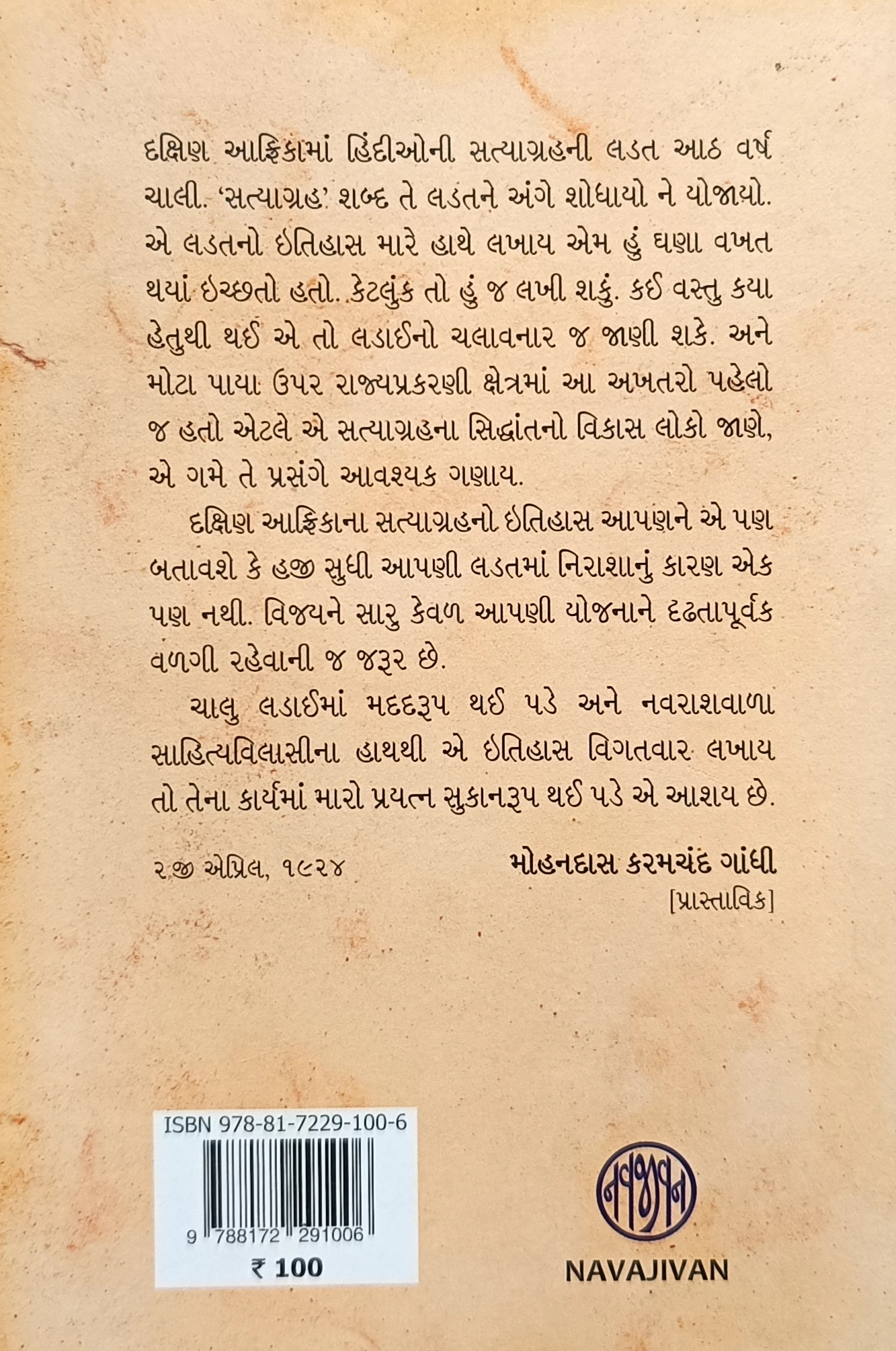 દક્ષિણ આફ્રિકામાં હિંદીઓની સત્યાગ્રહની લડત આઠ વર્ષ ચાલી. 'સત્યાગ્રહ' શબ્દ તે લડતને અંગે શોધાયો ને યોજાયો. એ લડતનો ઇતિહાસ મારે હાથે લખાય એમ હું ઘણા વખત થયાં ઇચ્છતો હતો. કેટલુંક તો હું જ લખી શકું. કઈ વસ્તુ કયા હેતુથી થઈ એ તો લડાઈનો ચલાવનાર જ જાણી શકે. અને મોટા પાયા ઉપર રાજ્યપ્રકરણી ક્ષેત્રમાં આ અખતરો પહેલો જ હતો એટલે એ સત્યાગ્રહના સિદ્ધાંતનો વિકાસ લોકો જાણે, એ ગમે તે પ્રસંગે આવશ્યક ગણાય.

દક્ષિણ આફ્રિકાના સત્યાગ્રહનો ઇતિહાસ આપણને એ પણ બતાવશે કે હજી સુધી આપણી લડતમાં નિરાશાનું કારણ એક પણ નથી. વિજયને સારુ કેવળ આપણી યોજનાને દૃઢતાપૂર્વક વળગી રહેવાની જ જરૂર છે.

ચાલુ લડાઈમાં મદદરૂપ થઈ પડે અને નવરાશવાળા સાહિત્યવિલાસીના હાથથી એ ઇતિહાસ વિગતવાર લખાય તો તેના કાર્યમાં મારો પ્રયત્ન સુકાનરૂપ થઈ પડે એ આશય છે.

૨જી એપ્રિલ, ૧૯૨૪

મોહનદાસ કરમચંદ ગાંધી
[પ્રાસ્તાવિક]

ISBN 978-81-7229-100-6
9 788172 291006
₹ 100

નવજીવન
NAVAJIVAN